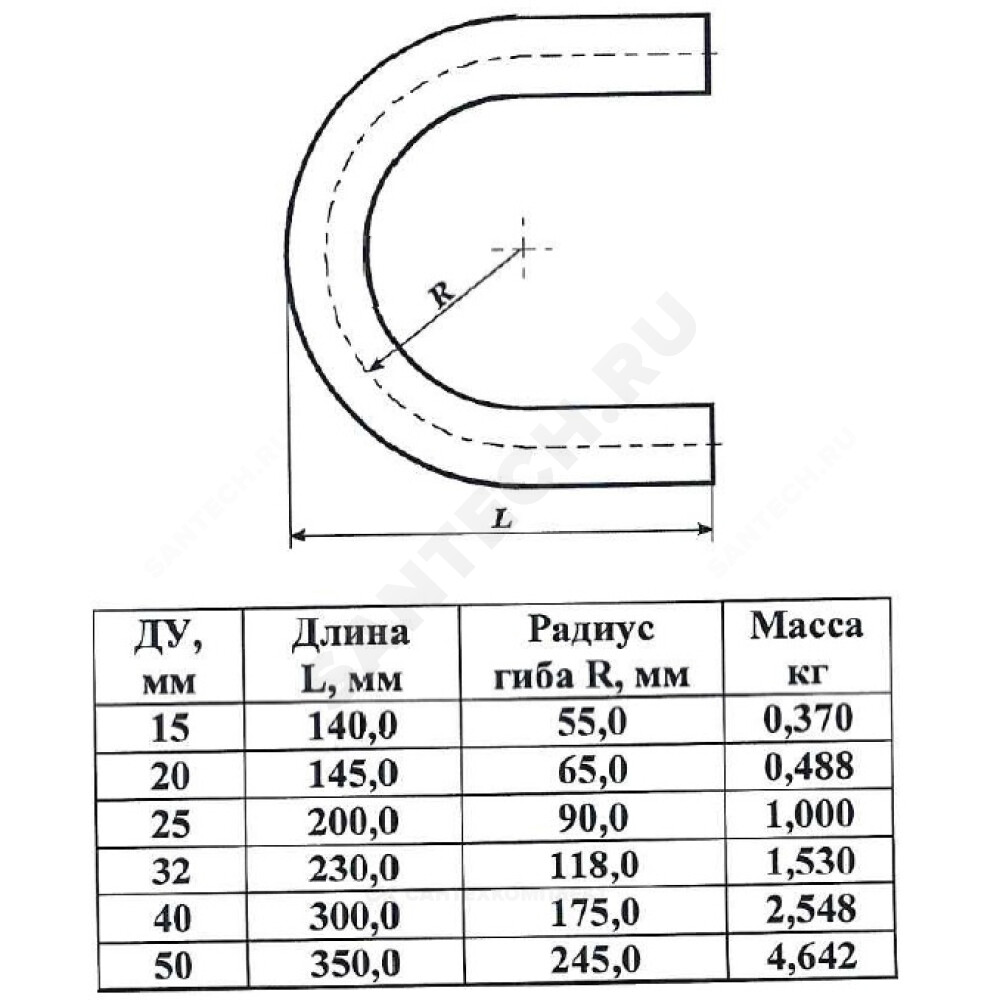 R

L

SANTECH.RU

| ДУ, мм | Длина L, мм | Радиус гиба R, мм | Масса кг |
|---|---|---|---|
| 15 | 140,0 | 55,0 | 0,370 |
| 20 | 145,0 | 65,0 | 0,488 |
| 25 | 200,0 | 90,0 | 1,000 |
| 32 | 230,0 | 118,0 | 1,530 |
| 40 | 300,0 | 175,0 | 2,548 |
| 50 | 350,0 | 245,0 | 4,642 |